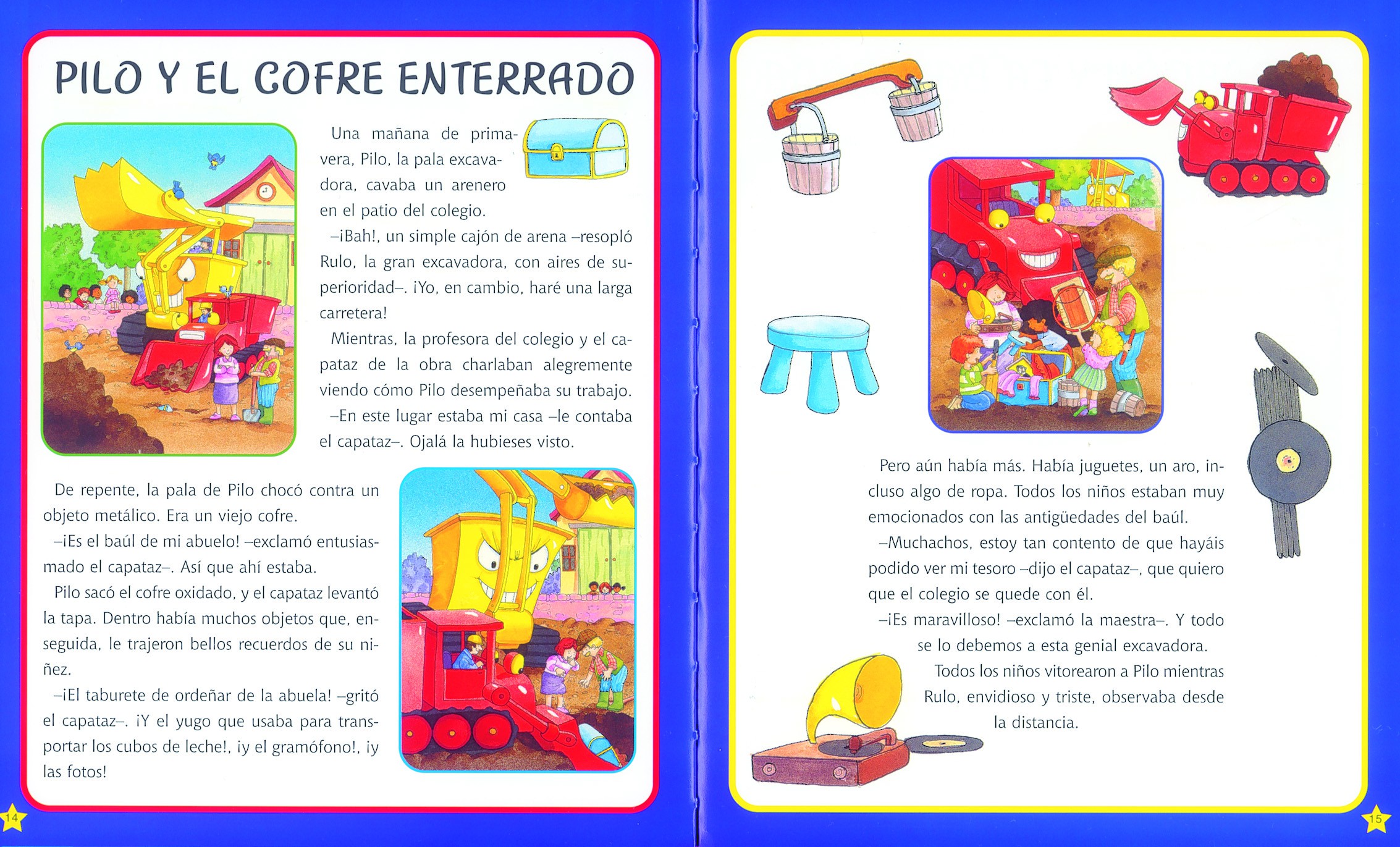 PILO Y EL COFRE ENTERRADO

Una mañana de primavera, Pilo, la pala excavadora, cavaba un arenero en el patio del colegio.

–¡Bah!, un simple cajón de arena –resopló Rulo, la gran excavadora, con aires de superioridad–. ¡Yo, en cambio, haré una larga carretera!

Mientras, la profesora del colegio y el capataz de la obra charlaban alegremente viendo cómo Pilo desempeñaba su trabajo.

–En este lugar estaba mi casa –le contaba el capataz–. Ojalá la hubieses visto.

De repente, la pala de Pilo chocó contra un objeto metálico. Era un viejo cofre.

–¡Es el baúl de mi abuelo! –exclamó entusiasmado el capataz–. Así que ahí estaba.

Pilo sacó el cofre oxidado, y el capataz levantó la tapa. Dentro había muchos objetos que, enseguida, le trajeron bellos recuerdos de su niñez.

–¡El taburete de ordeñar de la abuela! –gritó el capataz–. ¡Y el yugo que usaba para transportar los cubos de leche!, ¡y el gramófono!, ¡y las fotos!

14

Pero aún había más. Había juguetes, un aro, incluso algo de ropa. Todos los niños estaban muy emocionados con las antigüedades del baúl.

–Muchachos, estoy tan contento de que hayáis podido ver mi tesoro –dijo el capataz–, que quiero que el colegio se quede con él.

–¡Es maravilloso! –exclamó la maestra–. Y todo se lo debemos a esta genial excavadora.

Todos los niños vitorearon a Pilo mientras Rulo, envidioso y triste, observaba desde la distancia.

15